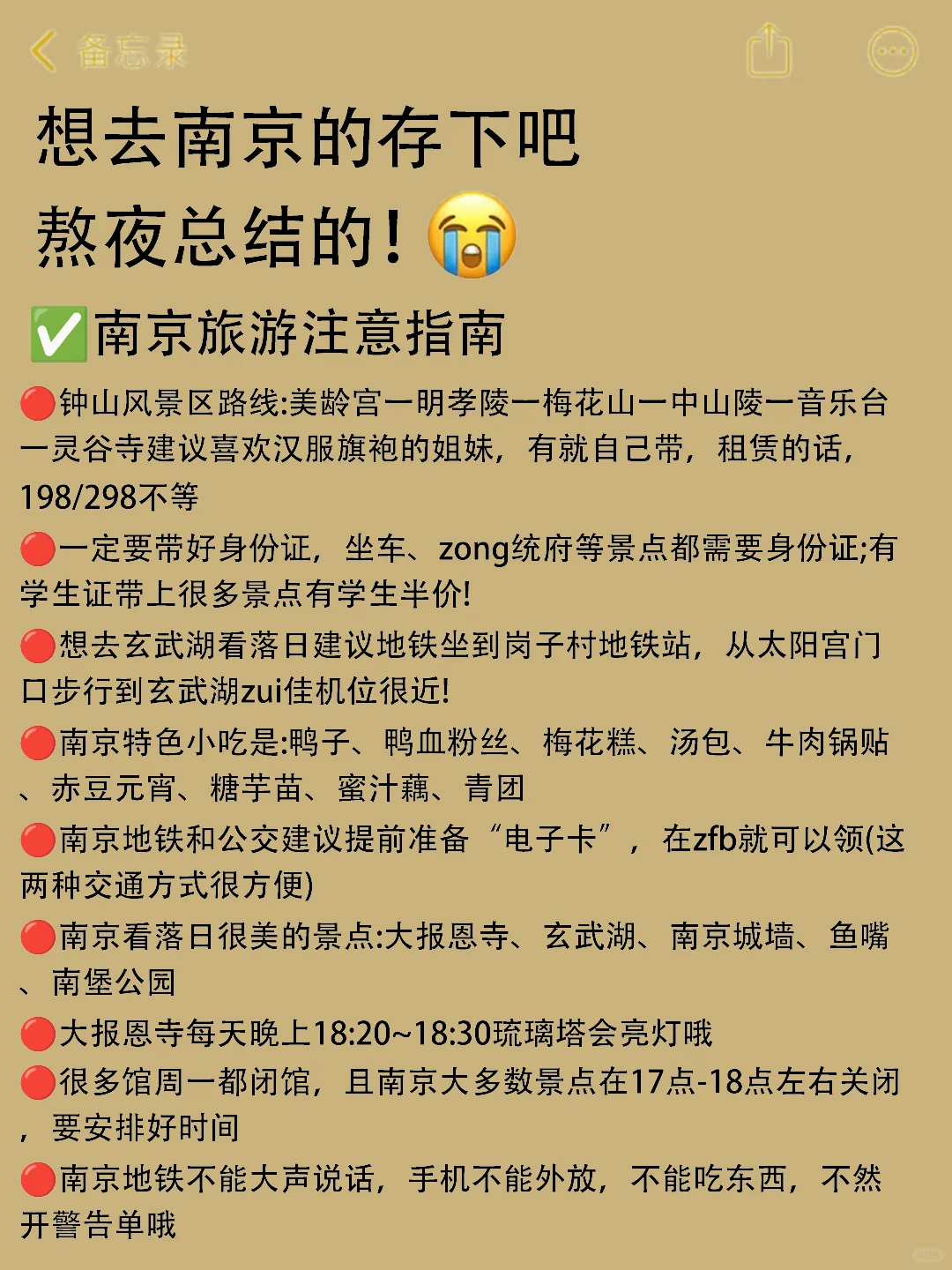 备忘录

想去南京的存下吧
熬夜总结的！😭

✅南京旅游注意指南

🔴钟山风景区路线:美龄宫一明孝陵一梅花山一中山陵一音乐台一灵谷寺建议喜欢汉服旗袍的姐妹，有就自己带，租赁的话，198/298不等

🔴一定要带好身份证，坐车、zong统府等景点都需要身份证;有学生证带上很多景点有学生半价!

🔴想去玄武湖看落日建议地铁坐到岗子村地铁站，从太阳宫门口步行到玄武湖zui佳机位很近!

🔴南京特色小吃是:鸭子、鸭血粉丝、梅花糕、汤包、牛肉锅贴、赤豆元宵、糖芋苗、蜜汁藕、青团

🔴南京地铁和公交建议提前准备“电子卡”，在zfb就可以领(这两种交通方式很方便)

🔴南京看落日很美的景点:大报恩寺、玄武湖、南京城墙、鱼嘴、南堡公园

🔴大报恩寺每天晚上18:20~18:30琉璃塔会亮灯哦

🔴很多馆周一都闭馆，且南京大多数景点在17点-18点左右关闭，要安排好时间

🔴南京地铁不能大声说话，手机不能外放，不能吃东西，不然开警告单哦